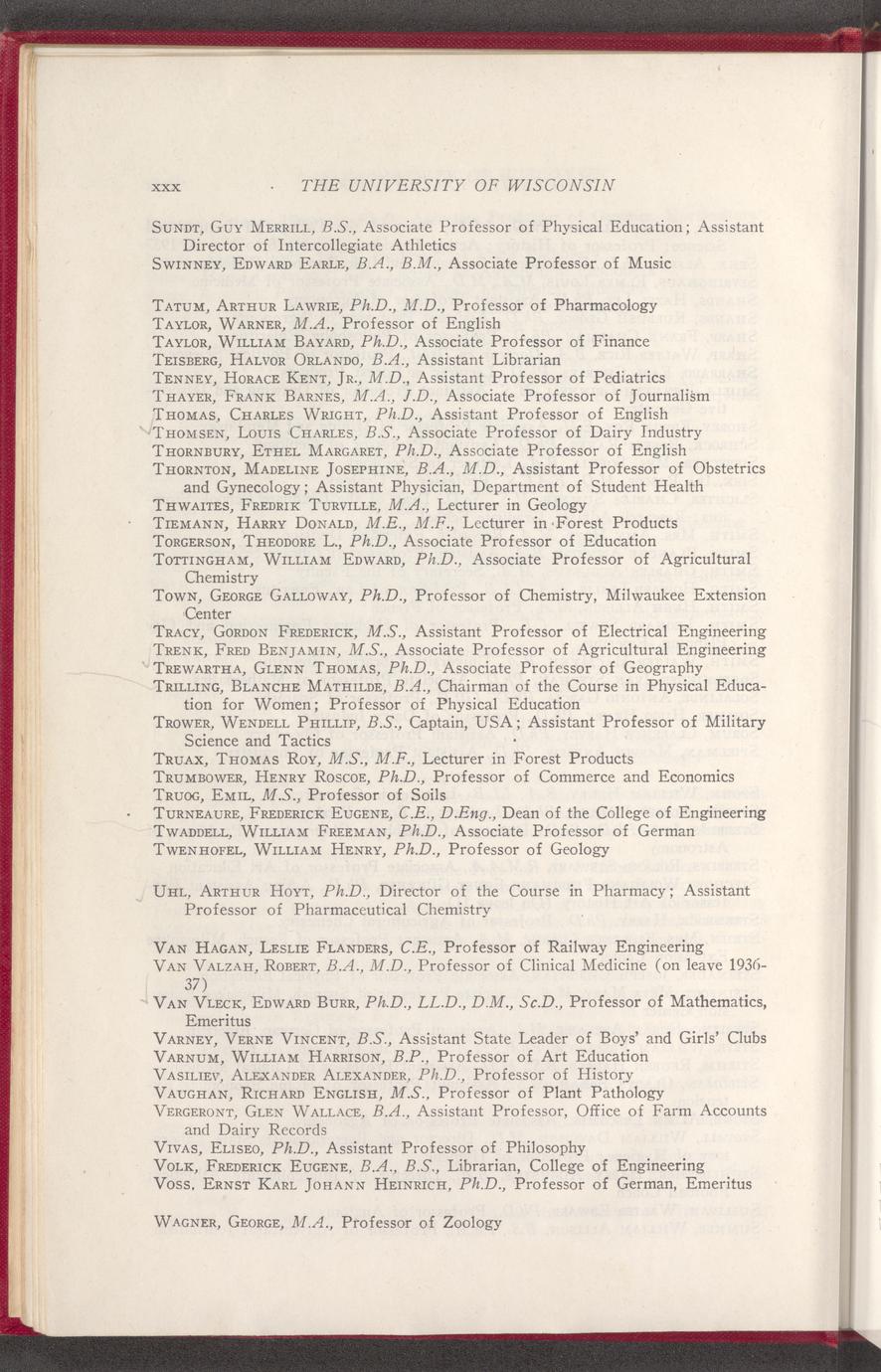 xxx THE UNIVERSITY OF WISCONSIN

Sundt, Guy Merrill, B.S., Associate Professor of Physical Education; Assistant Director of Intercollegiate Athletics
Swinney, Edward Earle, B.A., B.M., Associate Professor of Music

Tatum, Arthur Lawrie, Ph.D., M.D., Professor of Pharmacology
Taylor, Warner, M.A., Professor of English
Taylor, William Bayard, Ph.D., Associate Professor of Finance
Teisberg, Halvor Orlando, B.A., Assistant Librarian
Tenney, Horace Kent, Jr., M.D., Assistant Professor of Pediatrics
Thayer, Frank Barnes, M.A., J.D., Associate Professor of Journalism
Thomas, Charles Wright, Ph.D., Assistant Professor of English
Thomsen, Louis Charles, B.S., Associate Professor of Dairy Industry
Thornbury, Ethel Margaret, Ph.D., Associate Professor of English
Thornton, Madeline Josephine, B.A., M.D., Assistant Professor of Obstetrics and Gynecology; Assistant Physician, Department of Student Health
Thwaites, Fredrik Turville, M.A., Lecturer in Geology
Tiemann, Harry Donald, M.E., M.F., Lecturer in Forest Products
Torgerson, Theodore L., Ph.D., Associate Professor of Education
Tottingham, William Edward, Ph.D., Associate Professor of Agricultural Chemistry
Town, George Galloway, Ph.D., Professor of Chemistry, Milwaukee Extension Center
Tracy, Gordon Frederick, M.S., Assistant Professor of Electrical Engineering
Trenk, Fred Benjamin, M.S., Associate Professor of Agricultural Engineering
Trewartha, Glenn Thomas, Ph.D., Associate Professor of Geography
Trilling, Blanche Mathilde, B.A., Chairman of the Course in Physical Education for Women; Professor of Physical Education
Trower, Wendell Phillip, B.S., Captain, USA; Assistant Professor of Military Science and Tactics
Truax, Thomas Roy, M.S., M.F., Lecturer in Forest Products
Trumbower, Henry Roscoe, Ph.D., Professor of Commerce and Economics
Truog, Emil, M.S., Professor of Soils
Turneaure, Frederick Eugene, C.E., D.Eng., Dean of the College of Engineering
Twaddell, William Freeman, Ph.D., Associate Professor of German
Twenhofel, William Henry, Ph.D., Professor of Geology

Uhl, Arthur Hoyt, Ph.D., Director of the Course in Pharmacy; Assistant Professor of Pharmaceutical Chemistry

Van Hagan, Leslie Flanders, C.E., Professor of Railway Engineering
Van Valzah, Robert, B.A., M.D., Professor of Clinical Medicine (on leave 1936-37)
Van Vleck, Edward Burr, Ph.D., LL.D., D.M., Sc.D., Professor of Mathematics, Emeritus
Varney, Verne Vincent, B.S., Assistant State Leader of Boys' and Girls' Clubs
Varnum, William Harrison, B.P., Professor of Art Education
Vasiliev, Alexander Alexander, Ph.D., Professor of History
Vaughan, Richard English, M.S., Professor of Plant Pathology
Vergeront, Glen Wallace, B.A., Assistant Professor, Office of Farm Accounts and Dairy Records
Vivas, Eliseo, Ph.D., Assistant Professor of Philosophy
Volk, Frederick Eugene, B.A., B.S., Librarian, College of Engineering
Voss, Ernst Karl Johann Heinrich, Ph.D., Professor of German, Emeritus

Wagner, George, M.A., Professor of Zoology